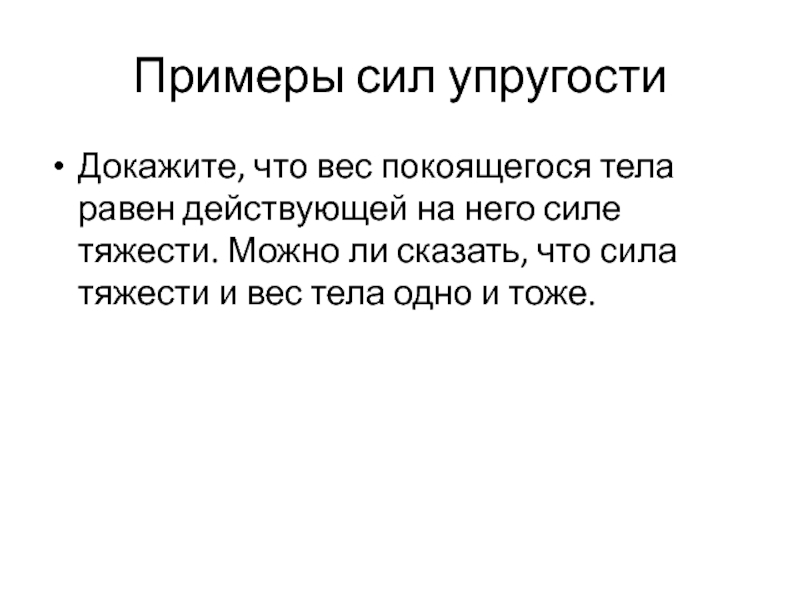 Примеры сил упругости

• Докажите, что вес покоящегося тела равен действующей на него силе тяжести. Можно ли сказать, что сила тяжести и вес тела одно и тоже.